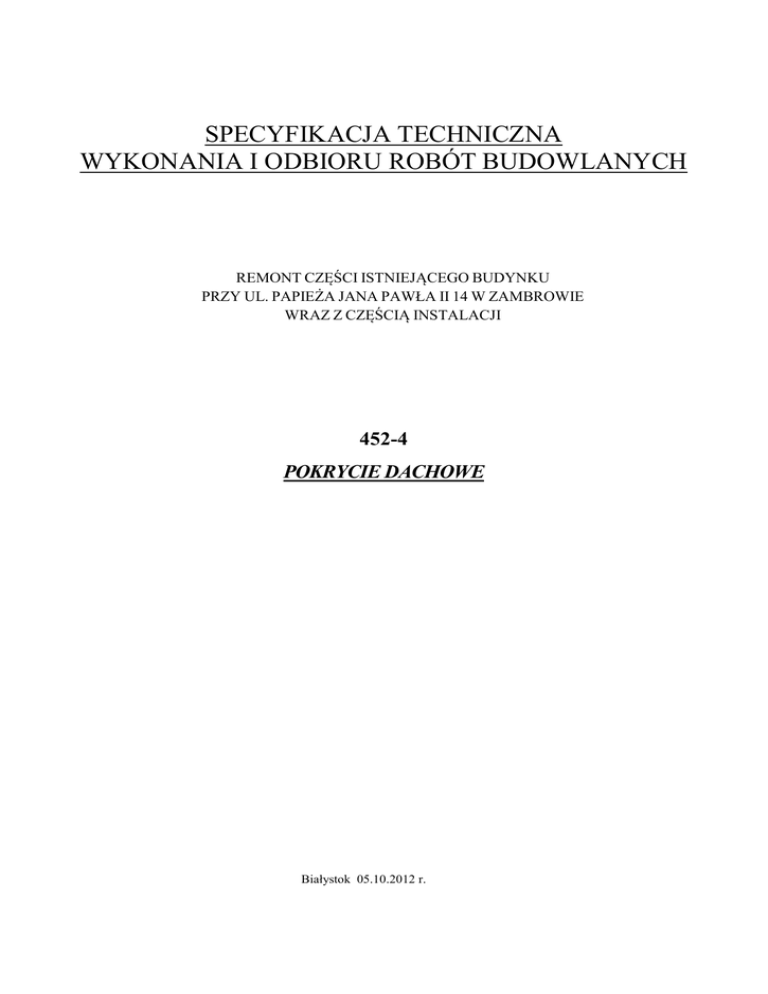 SPECYFIKACJA TECHNICZNA
WYKONANIA I ODBIORU ROBÓT BUDOWLANYCH

REMONT CZĘŚCI ISTNIEJĄCEGO BUDYNKU
PRZY UL. PAPIEŻA JANA PAWŁA II 14 W ZAMBROWIE
WRAZ Z CZĘŚCIĄ INSTALACJI

452-4

POKRYCIE DACHOWE

Białystok 05.10.2012 r.